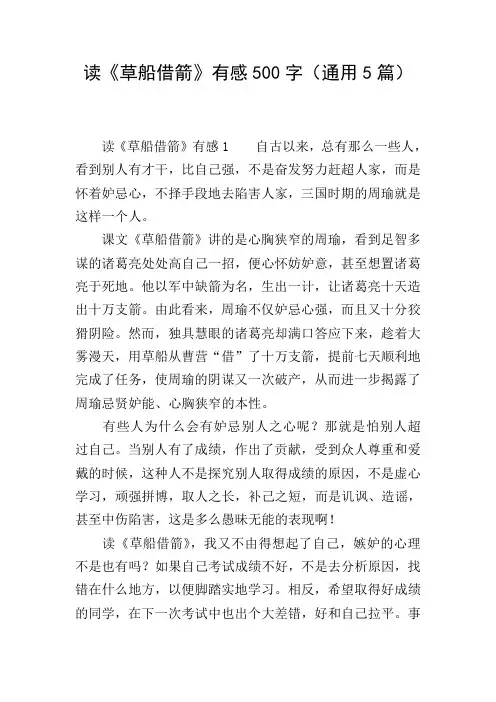 读《草船借箭》有感500字（通用5篇）

读《草船借箭》有感1　　自古以来，总有那么一些人，看到别人有才干，比自己强，不是奋发努力赶超人家，而是怀着妒忌心，不择手段地去陷害人家，三国时期的周瑜就是这样一个人。

课文《草船借箭》讲的是心胸狭窄的周瑜，看到足智多谋的诸葛亮处处高自己一招，便心怀妨妒意，甚至想置诸葛亮于死地。他以军中缺箭为名，生出一计，让诸葛亮十天造出十万支箭。由此看来，周瑜不仅妒忌心强，而且又十分狡猾阴险。然而，独具慧眼的诸葛亮却满口答应下来，趁着大雾漫天，用草船从曹营“借”了十万支箭，提前七天顺利地完成了任务，使周瑜的阴谋又一次破产，从而进一步揭露了周瑜忌贤妒能、心胸狭窄的本性。

有些人为什么会有妒忌别人之心呢？那就是怕别人超过自己。当别人有了成绩，作出了贡献，受到众人尊重和爱戴的时候，这种人不是探究别人取得成绩的原因，不是虚心学习，顽强拼博，取人之长，补己之短，而是讥讽、造谣，甚至中伤陷害，这是多么愚昧无能的表现啊！

读《草船借箭》，我又不由得想起了自己，嫉妒的心理不是也有吗？如果自己考试成绩不好，不是去分析原因，找错在什么地方，以便脚踏实地学习。相反，希望取得好成绩的同学，在下一次考试中也出个大差错，好和自己拉平。事